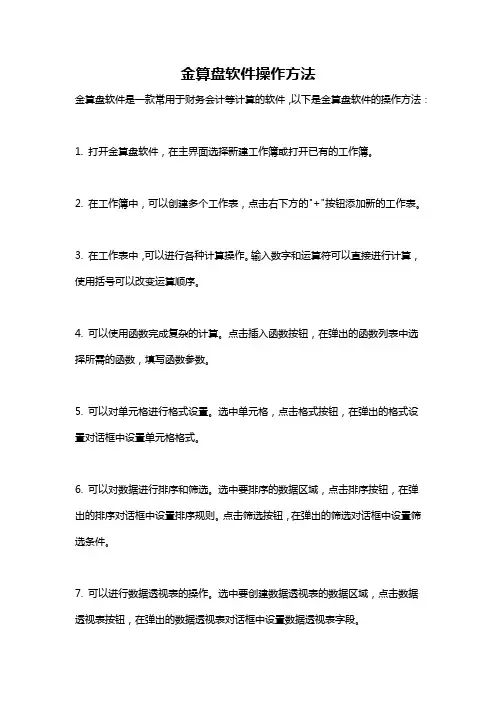 金算盘软件操作方法

金算盘软件是一款常用于财务会计等计算的软件，以下是金算盘软件的操作方法：

1. 打开金算盘软件，在主界面选择新建工作簿或打开已有的工作簿。

2. 在工作簿中，可以创建多个工作表，点击右下方的"+"按钮添加新的工作表。

3. 在工作表中，可以进行各种计算操作。输入数字和运算符可以直接进行计算，使用括号可以改变运算顺序。

4. 可以使用函数完成复杂的计算。点击插入函数按钮，在弹出的函数列表中选择所需的函数，填写函数参数。

5. 可以对单元格进行格式设置。选中单元格，点击格式按钮，在弹出的格式设置对话框中设置单元格格式。

6. 可以对数据进行排序和筛选。选中要排序的数据区域，点击排序按钮，在弹出的排序对话框中设置排序规则。点击筛选按钮，在弹出的筛选对话框中设置筛选条件。

7. 可以进行数据透视表的操作。选中要创建数据透视表的数据区域，点击数据透视表按钮，在弹出的数据透视表对话框中设置数据透视表字段。